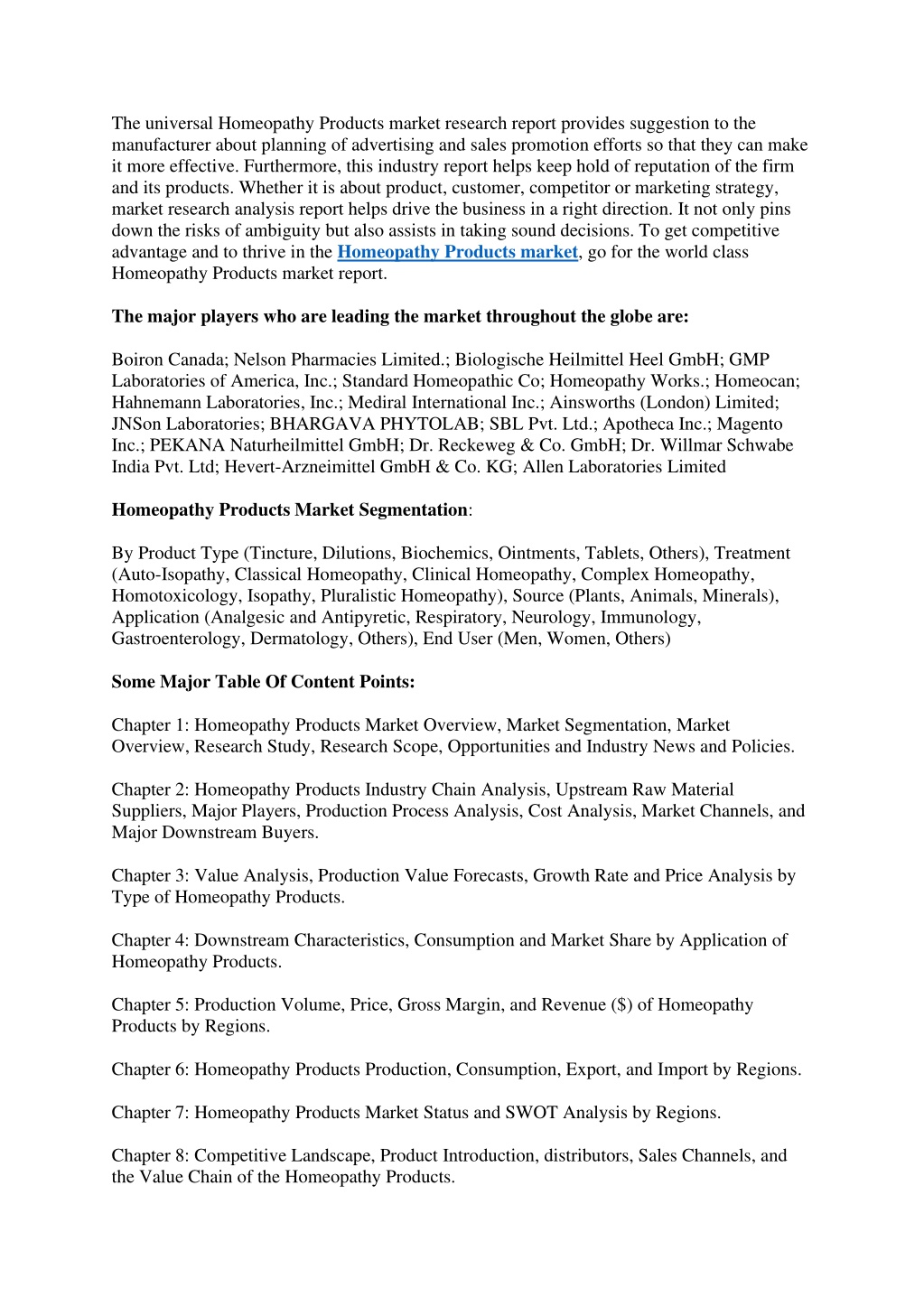 The universal Homeopathy Products market research report provides suggestion to the manufacturer about planning of advertising and sales promotion efforts so that they can make it more effective. Furthermore, this industry report helps keep hold of reputation of the firm and its products. Whether it is about product, customer, competitor or marketing strategy, market research analysis report helps drive the business in a right direction. It not only pins down the risks of ambiguity but also assists in taking sound decisions. To get competitive advantage and to thrive in the Homeopathy Products market, go for the world class Homeopathy Products market report.

The major players who are leading the market throughout the globe are:

Boiron Canada; Nelson Pharmacies Limited.; Biologische Heilmittel Heel GmbH; GMP Laboratories of America, Inc.; Standard Homeopathic Co; Homeopathy Works.; Homeocan; Hahnemann Laboratories, Inc.; Mediral International Inc.; Ainsworths (London) Limited; JNSon Laboratories; BHARGAVA PHYTOLAB; SBL Pvt. Ltd.; Apotheca Inc.; Magento Inc.; PEKANA Naturheilmittel GmbH; Dr. Reckeweg & Co. GmbH; Dr. Willmar Schwabe India Pvt. Ltd; Hevert-Arzneimittel GmbH & Co. KG; Allen Laboratories Limited

Homeopathy Products Market Segmentation:

By Product Type (Tincture, Dilutions, Biochemics, Ointments, Tablets, Others), Treatment (Auto-Isopathy, Classical Homeopathy, Clinical Homeopathy, Complex Homeopathy, Homotoxicology, Isopathy, Pluralistic Homeopathy), Source (Plants, Animals, Minerals), Application (Analgesic and Antipyretic, Respiratory, Neurology, Immunology, Gastroenterology, Dermatology, Others), End User (Men, Women, Others)

Some Major Table Of Content Points:

Chapter 1: Homeopathy Products Market Overview, Market Segmentation, Market Overview, Research Study, Research Scope, Opportunities and Industry News and Policies.

Chapter 2: Homeopathy Products Industry Chain Analysis, Upstream Raw Material Suppliers, Major Players, Production Process Analysis, Cost Analysis, Market Channels, and Major Downstream Buyers.

Chapter 3: Value Analysis, Production Value Forecasts, Growth Rate and Price Analysis by Type of Homeopathy Products.

Chapter 4: Downstream Characteristics, Consumption and Market Share by Application of Homeopathy Products.

Chapter 5: Production Volume, Price, Gross Margin, and Revenue ($) of Homeopathy Products by Regions.

Chapter 6: Homeopathy Products Production, Consumption, Export, and Import by Regions.

Chapter 7: Homeopathy Products Market Status and SWOT Analysis by Regions.

Chapter 8: Competitive Landscape, Product Introduction, distributors, Sales Channels, and the Value Chain of the Homeopathy Products.